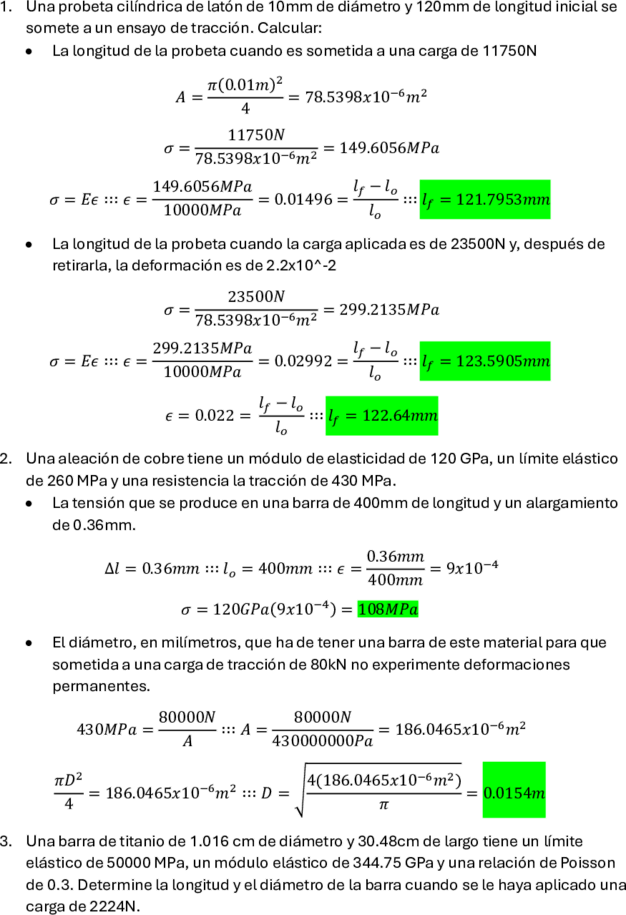 1. Una probeta cilíndrica de latón de 10mm de diámetro y 120mm de longitud inicial se somete a un ensayo de tracción. Calcular:

• La longitud de la probeta cuando es sometida a una carga de 11750N

$A = \frac{\pi(0.01m)^2}{4} = 78.5398x10^{-6}m^2$

$\sigma = \frac{11750N}{78.5398x10^{-6}m^2} = 149.6056MPa$

$\sigma = E\epsilon ::: \epsilon = \frac{149.6056MPa}{10000MPa} = 0.01496 = \frac{l_f - l_o}{l_o} ::: l_f = 121.7953mm$

• La longitud de la probeta cuando la carga aplicada es de 23500N y, después de retirarla, la deformación es de 2.2x10^-2

$\sigma = \frac{23500N}{78.5398x10^{-6}m^2} = 299.2135MPa$

$\sigma = E\epsilon ::: \epsilon = \frac{299.2135MPa}{10000MPa} = 0.02992 = \frac{l_f - l_o}{l_o} ::: l_f = 123.5905mm$

$\epsilon = 0.022 = \frac{l_f - l_o}{l_o} ::: l_f = 122.64mm$

2. Una aleación de cobre tiene un módulo de elasticidad de 120 GPa, un límite elástico de 260 MPa y una resistencia la tracción de 430 MPa.

• La tensión que se produce en una barra de 400mm de longitud y un alargamiento de 0.36mm.

$\Delta l = 0.36mm ::: l_o = 400mm ::: \epsilon = \frac{0.36mm}{400mm} = 9x10^{-4}$

$\sigma = 120GPa(9x10^{-4}) = 108MPa$

• El diámetro, en milímetros, que ha de tener una barra de este material para que sometida a una carga de tracción de 80kN no experimente deformaciones permanentes.

$430MPa = \frac{80000N}{A} ::: A = \frac{80000N}{430000000Pa} = 186.0465x10^{-6}m^2$

$\frac{\pi D^2}{4} = 186.0465x10^{-6}m^2 ::: D = \sqrt{\frac{4(186.0465x10^{-6}m^2)}{\pi}} = 0.0154m$

3. Una barra de titanio de 1.016 cm de diámetro y 30.48cm de largo tiene un límite elástico de 50000 MPa, un módulo elástico de 344.75 GPa y una relación de Poisson de 0.3. Determine la longitud y el diámetro de la barra cuando se le haya aplicado una carga de 2224N.